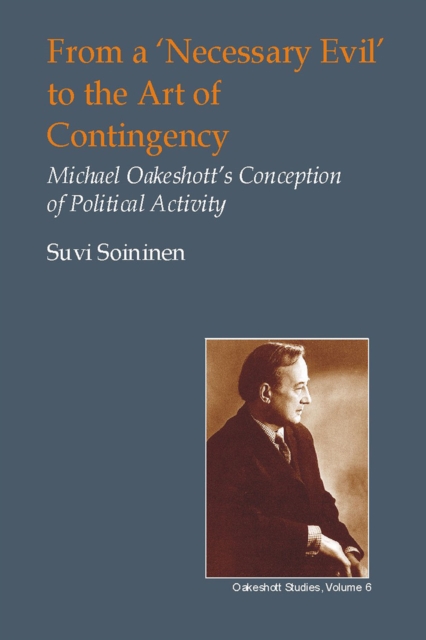 From a 'Necessary Evil' to the Art of Contingency

Michael Oakeshott's Conception of Political Activity

Suvi Soininen

Oakeshott Studies, Volume 6